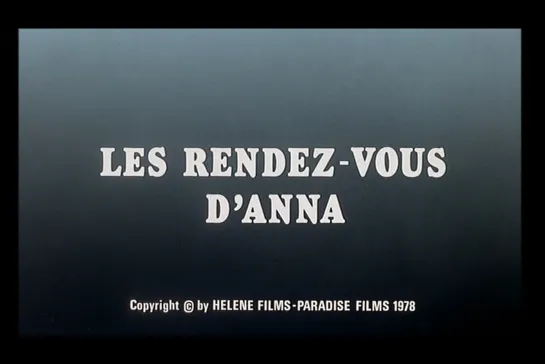 LES RENDEZ-VOUS D'ANNA

Copyright © by HELENE FILMS-PARADISE FILMS 1978